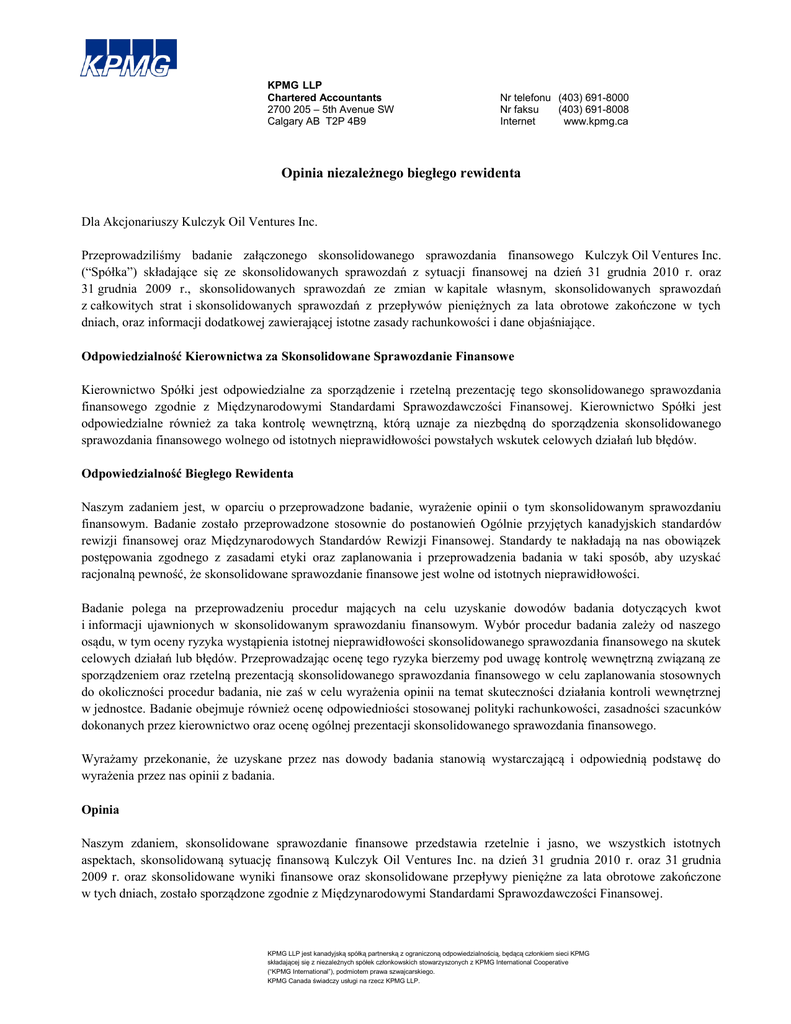 KPMG

KPMG LLP
Chartered Accountants
2700 205 – 5th Avenue SW
Calgary AB T2P 4B9

Nr telefonu (403) 691-8000
Nr faksu (403) 691-8008
Internet www.kpmg.ca

Opinia niezależnego biegłego rewidenta

Dla Akcjonariuszy Kulczyk Oil Ventures Inc.

Przeprowadziliśmy badanie załączonego skonsolidowanego sprawozdania finansowego Kulczyk Oil Ventures Inc. ("Spółka") składające się ze skonsolidowanych sprawozdań z sytuacji finansowej na dzień 31 grudnia 2010 r. oraz 31 grudnia 2009 r., skonsolidowanych sprawozdań ze zmian w kapitale własnym, skonsolidowanych sprawozdań z całkowitych strat i skonsolidowanych sprawozdań z przepływów pieniężnych za lata obrotowe zakończone w tych dniach, oraz informacji dodatkowej zawierającej istotne zasady rachunkowości i dane objaśniające.

Odpowiedzialność Kierownictwa za Skonsolidowane Sprawozdanie Finansowe

Kierownictwo Spółki jest odpowiedzialne za sporządzenie i rzetelną prezentację tego skonsolidowanego sprawozdania finansowego zgodnie z Międzynarodowymi Standardami Sprawozdawczości Finansowej. Kierownictwo Spółki jest odpowiedzialne również za taka kontrolę wewnętrzną, którą uznaje za niezbędną do sporządzenia skonsolidowanego sprawozdania finansowego wolnego od istotnych nieprawidłowości powstałych wskutek celowych działań lub błędów.

Odpowiedzialność Biegłego Rewidenta

Naszym zadaniem jest, w oparciu o przeprowadzone badanie, wyrażenie opinii o tym skonsolidowanym sprawozdaniu finansowym. Badanie zostało przeprowadzone stosownie do postanowień Ogólnie przyjętych kanadyjskich standardów rewizji finansowej oraz Międzynarodowych Standardów Rewizji Finansowej. Standardy te nakładają na nas obowiązek postępowania zgodnego z zasadami etyki oraz zaplanowania i przeprowadzenia badania w taki sposób, aby uzyskać racjonalną pewność, że skonsolidowane sprawozdanie finansowe jest wolne od istotnych nieprawidłowości.

Badanie polega na przeprowadzeniu procedur mających na celu uzyskanie dowodów badania dotyczących kwot i informacji ujawnionych w skonsolidowanym sprawozdaniu finansowym. Wybór procedur badania zależy od naszego osądu, w tym oceny ryzyka wystąpienia istotnej nieprawidłowości skonsolidowanego sprawozdania finansowego na skutek celowych działań lub błędów. Przeprowadzając ocenę tego ryzyka bierzemy pod uwagę kontrolę wewnętrzną związaną ze sporządzeniem oraz rzetelną prezentacją skonsolidowanego sprawozdania finansowego w celu zaplanowania stosownych do okoliczności procedur badania, nie zaś w celu wyrażenia opinii na temat skuteczności działania kontroli wewnętrznej w jednostce. Badanie obejmuje również ocenę odpowiedniości stosowanej polityki rachunkowości, zasadności szacunków dokonanych przez kierownictwo oraz ocenę ogólnej prezentacji skonsolidowanego sprawozdania finansowego.

Wyrażamy przekonanie, że uzyskane przez nas dowody badania stanowią wystarczającą i odpowiednią podstawę do wyrażenia przez nas opinii z badania.

Opinia

Naszym zdaniem, skonsolidowane sprawozdanie finansowe przedstawia rzetelnie i jasno, we wszystkich istotnych aspektach, skonsolidowaną sytuację finansową Kulczyk Oil Ventures Inc. na dzień 31 grudnia 2010 r. oraz 31 grudnia 2009 r. oraz skonsolidowane wyniki finansowe oraz skonsolidowane przepływy pieniężne za lata obrotowe zakończone w tych dniach, zostało sporządzone zgodnie z Międzynarodowymi Standardami Sprawozdawczości Finansowej.

KPMG LLP jest kanadyjską spółką partnerską z ograniczoną odpowiedzialnością, będącą członkiem sieci KPMG składającej się z niezależnych spółek członkowskich stowarzyszonych z KPMG International Cooperative ("KPMG International"), podmiotem prawa szwajcarskiego.
KPMG Canada świadczy usługi na rzecz KPMG LLP.